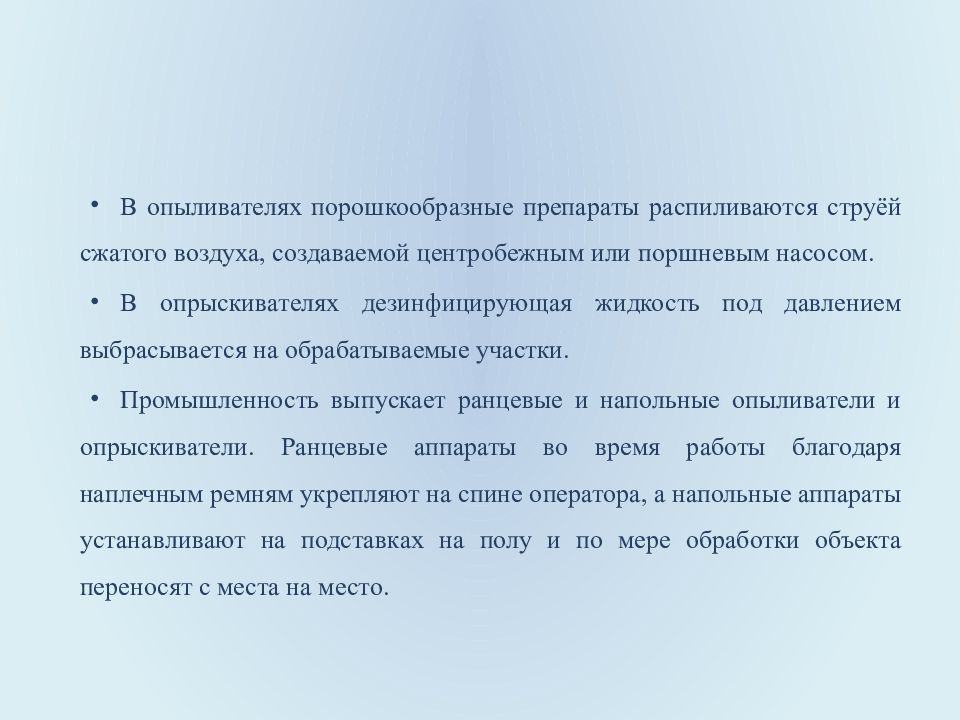 • В опыливателях порошкообразные препараты распиливаются струёй сжатого воздуха, создаваемой центробежным или поршневым насосом.

• В опрыскивателях дезинфицирующая жидкость под давлением выбрасывается на обрабатываемые участки.

• Промышленность выпускает ранцевые и напольные опыливатели и опрыскиватели. Ранцевые аппараты во время работы благодаря наплечным ремням укрепляют на спине оператора, а напольные аппараты устанавливают на подставках на полу и по мере обработки объекта переносят с места на место.